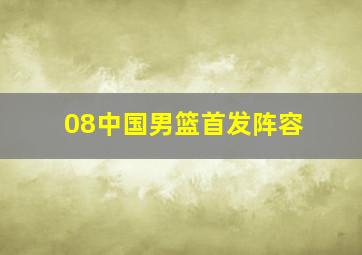 08中国男篮首发阵容